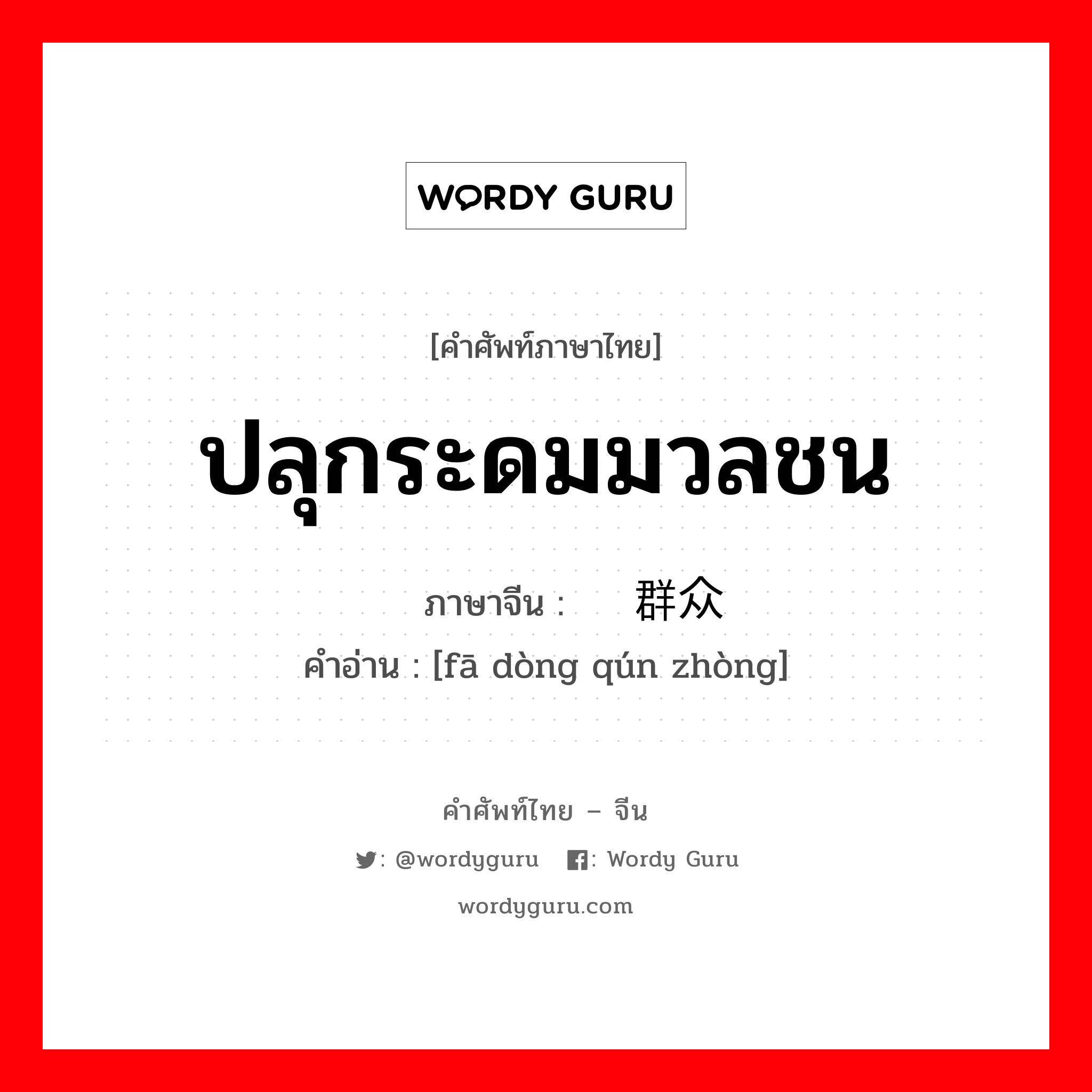 WORDY GURU

[คำศัพท์ภาษาไทย]

ปลุกระดมมวลชน

ภาษาจีน : 群众

คำอ่าน : [fā dòng qún zhòng]

คำศัพท์ไทย – จีน

: @wordyguru : Wordy Guru

wordyguru.com